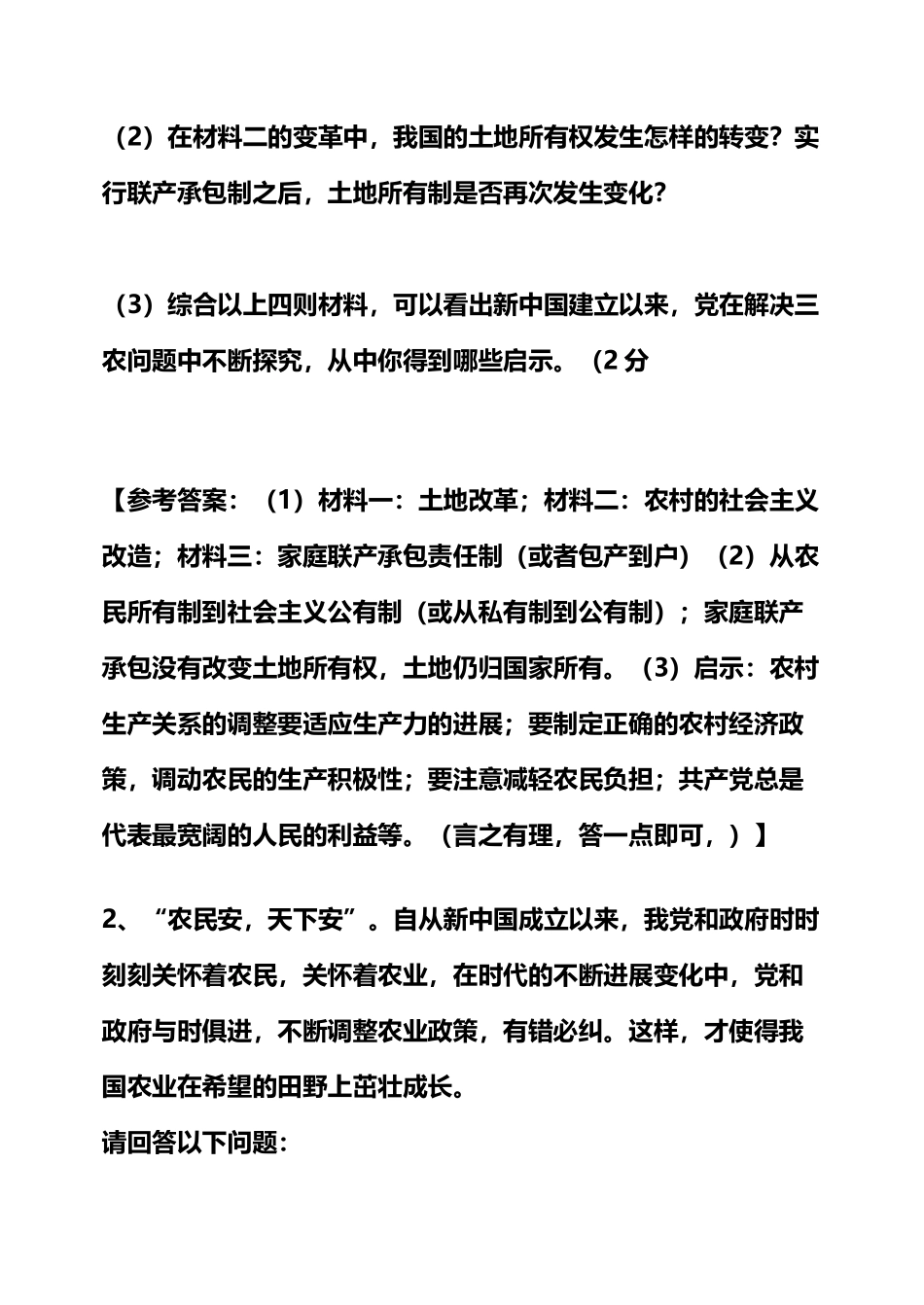 （2）在材料二的变革中，我国的土地所有权发生怎样的转变？实行联产承包制之后，土地所有制是否再次发生变化？

（3）综合以上四则材料，可以看出新中国建立以来，党在解决三农问题中不断探究，从中你得到哪些启示。（2 分

【参考答案：（1）材料一：土地改革；材料二：农村的社会主义改造；材料三：家庭联产承包责任制（或者包产到户）（2）从农民所有制到社会主义公有制（或从私有制到公有制）；家庭联产承包没有改变土地所有权，土地仍归国家所有。（3）启示：农村生产关系的调整要适应生产力的进展；要制定正确的农村经济政策，调动农民的生产积极性；要注意减轻农民负担；共产党总是代表最宽阔的人民的利益等。（言之有理，答一点即可，）】

2、“农民安，天下安”。自从新中国成立以来，我党和政府时时刻刻关怀着农民，关怀着农业，在时代的不断进展变化中，党和政府与时俱进，不断调整农业政策，有错必纠。这样，才使得我国农业在希望的田野上茁壮成长。
请回答以下问题：